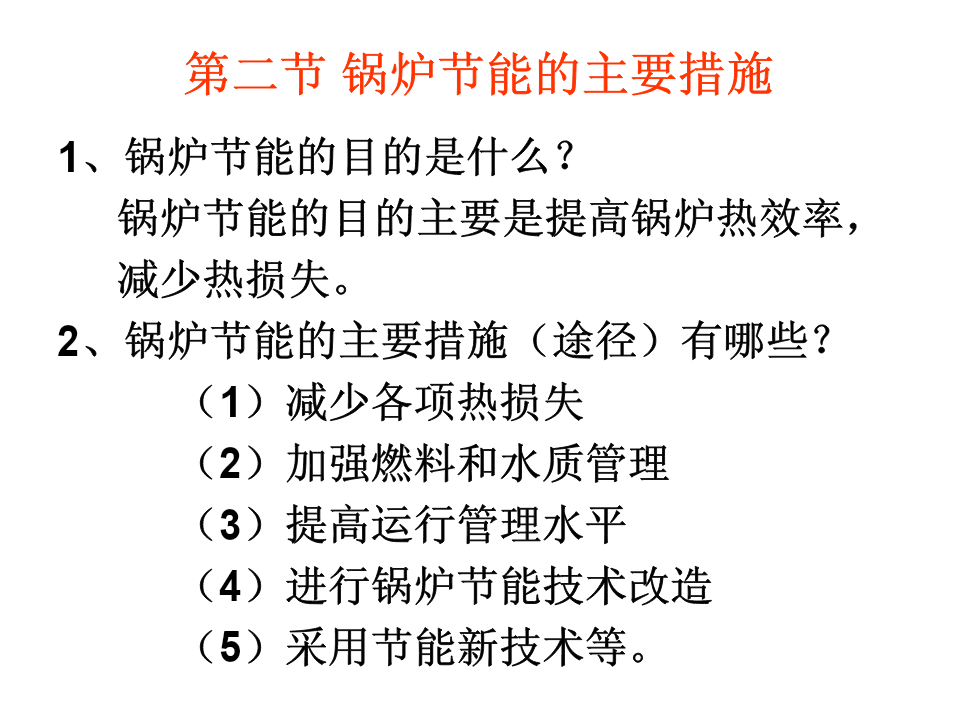 第二节 锅炉节能的主要措施

1、锅炉节能的目的是什么？

锅炉节能的目的主要是提高锅炉热效率，减少热损失。

2、锅炉节能的主要措施（途径）有哪些？

（1）减少各项热损失

（2）加强燃料和水质管理

（3）提高运行管理水平

（4）进行锅炉节能技术改造

（5）采用节能新技术等。